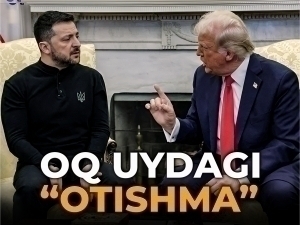 OQ UYDAGI
“OTISHMA”